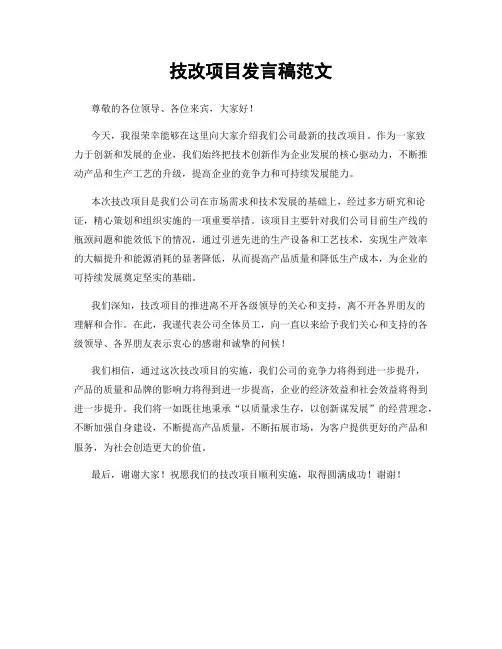 技改项目发言稿范文

尊敬的各位领导、各位来宾，大家好！

今天，我很荣幸能够在这里向大家介绍我们公司最新的技改项目。作为一家致力于创新和发展的企业，我们始终把技术创新作为企业发展的核心驱动力，不断推动产品和生产工艺的升级，提高企业的竞争力和可持续发展能力。

本次技改项目是我们公司在市场需求和技术发展的基础上，经过多方研究和论证，精心策划和组织实施的一项重要举措。该项目主要针对我们公司目前生产线的瓶颈问题和能效低下的情况，通过引进先进的生产设备和工艺技术，实现生产效率的大幅提升和能源消耗的显著降低，从而提高产品质量和降低生产成本，为企业的可持续发展奠定坚实的基础。

我们深知，技改项目的推进离不开各级领导的关心和支持，离不开各界朋友的理解和合作。在此，我谨代表公司全体员工，向一直以来给予我们关心和支持的各级领导、各界朋友表示衷心的感谢和诚挚的问候！

我们相信，通过这次技改项目的实施，我们公司的竞争力将得到进一步提升，产品的质量和品牌的影响力将得到进一步提高，企业的经济效益和社会效益将得到进一步提升。我们将一如既往地秉承“以质量求生存，以创新谋发展”的经营理念，不断加强自身建设，不断提高产品质量，不断拓展市场，为客户提供更好的产品和服务，为社会创造更大的价值。

最后，谢谢大家！祝愿我们的技改项目顺利实施，取得圆满成功！谢谢！